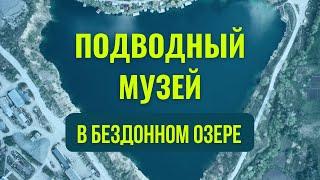 ПОДВОДНЫЙ МУЗЕЙ

В БЕЗДОННОМ ОЗЕРЕ